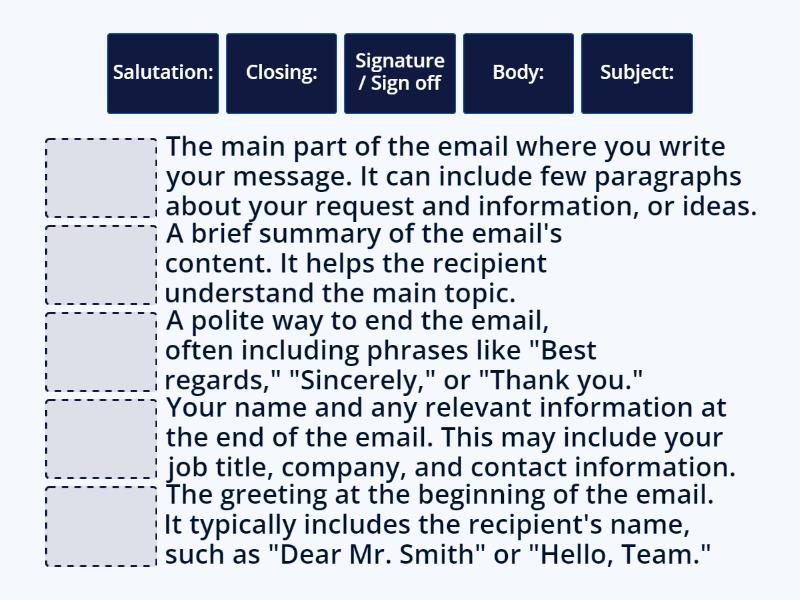 Salutation:

Closing:

Signature / Sign off

Body:

Subject:

The main part of the email where you write your message. It can include few paragraphs about your request and information, or ideas.

A brief summary of the email's content. It helps the recipient understand the main topic.

A polite way to end the email, often including phrases like "Best regards," "Sincerely," or "Thank you."

Your name and any relevant information at the end of the email. This may include your job title, company, and contact information.

The greeting at the beginning of the email. It typically includes the recipient's name, such as "Dear Mr. Smith" or "Hello, Team."